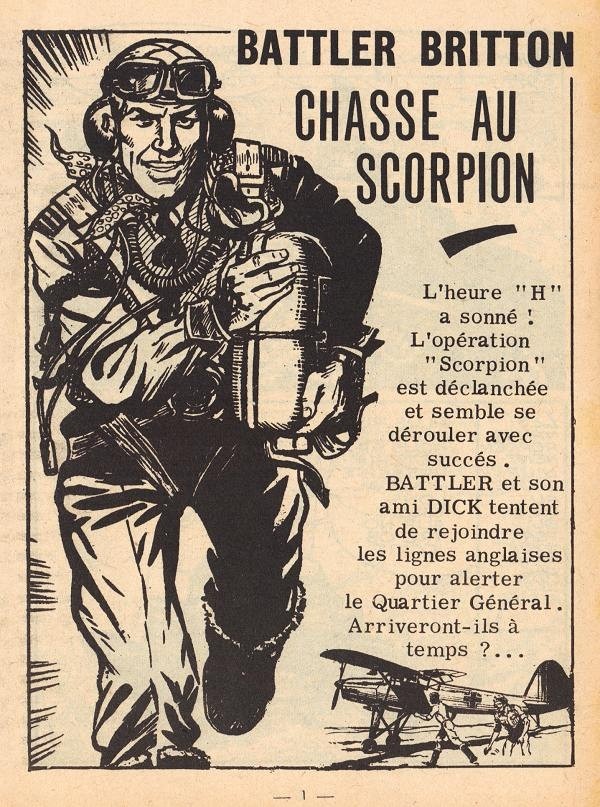 BATTLER BRITTON

CHASSE AU SCORPION

L'heure "H" a sonné ! L'opération "Scorpion" est déclanchée et semble se dérouler avec succés. BATTLER et son ami DICK tentent de rejoindre les lignes anglaises pour alerter le Quartier Général. Arriveront-ils à temps ?...

— 1 —